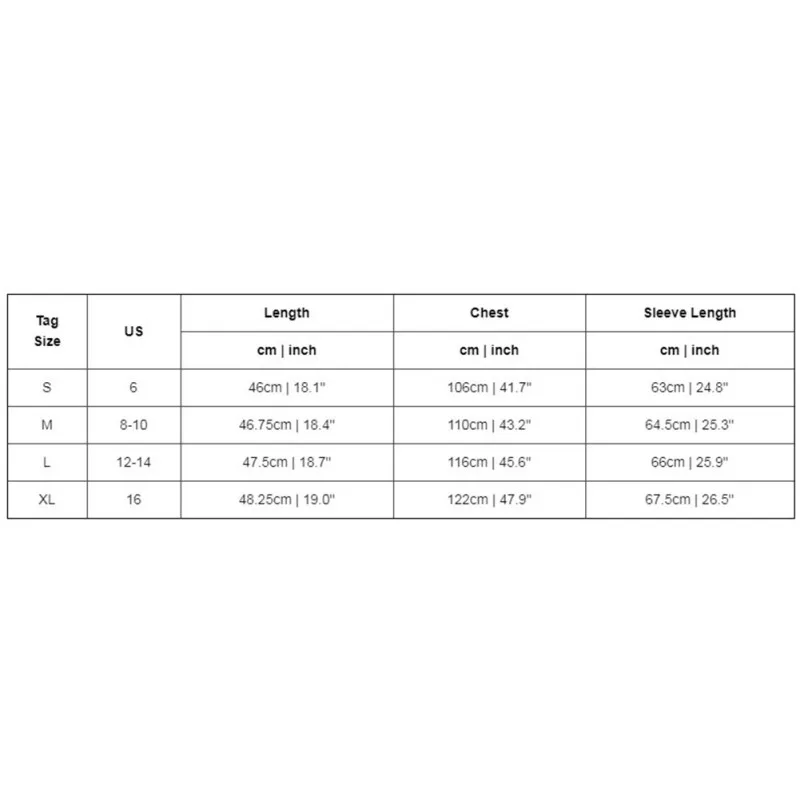 | Tag Size | US | Length | Chest | Sleeve Length |
|---|---|---|---|---|
| | | cm \| inch | cm \| inch | cm \| inch |
| S | 6 | 46cm \| 18.1" | 106cm \| 41.7" | 63cm \| 24.8" |
| M | 8-10 | 46.75cm \| 18.4" | 110cm \| 43.2" | 64.5cm \| 25.3" |
| L | 12-14 | 47.5cm \| 18.7" | 116cm \| 45.6" | 66cm \| 25.9" |
| XL | 16 | 48.25cm \| 19.0" | 122cm \| 47.9" | 67.5cm \| 26.5" |